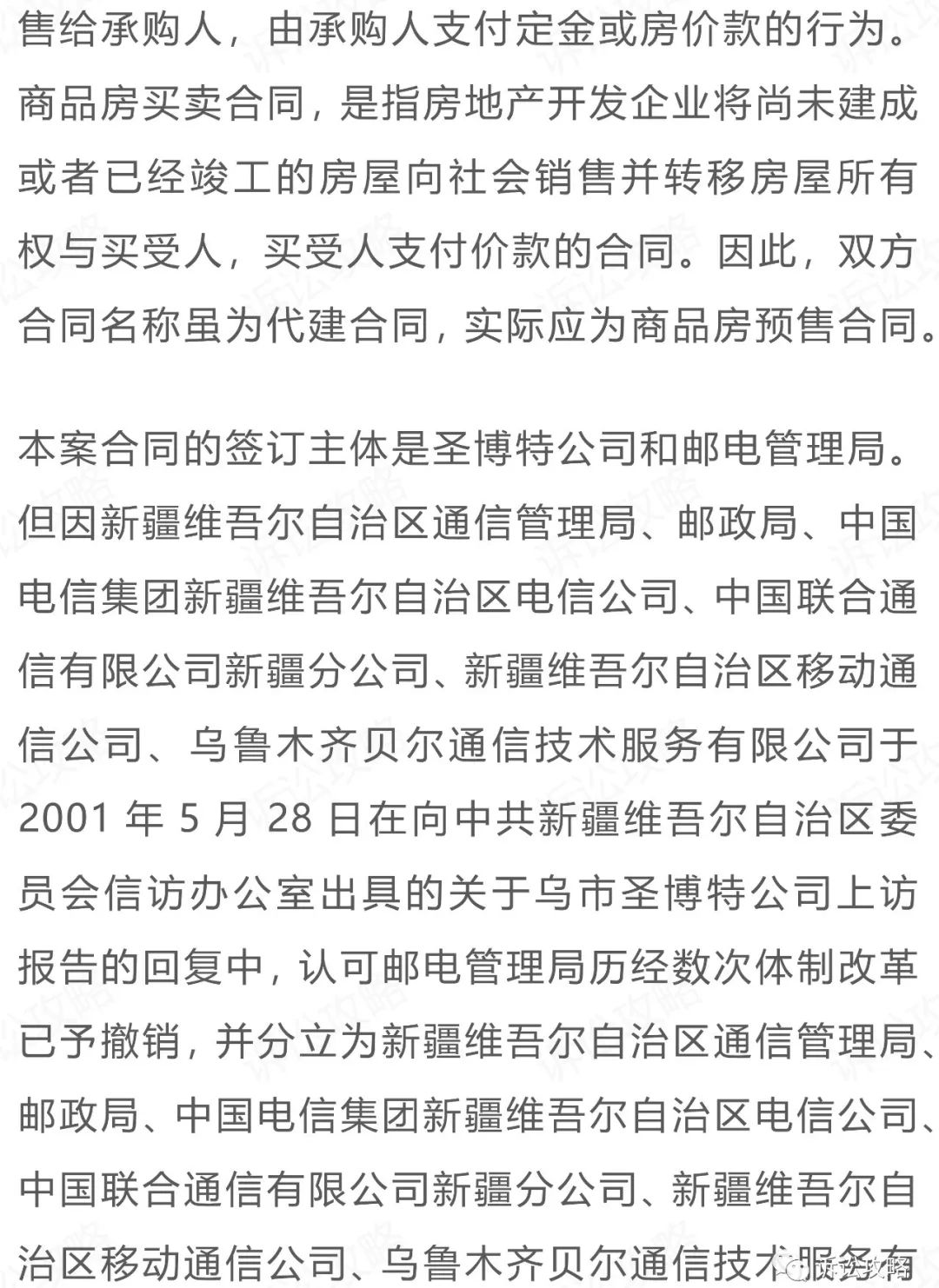 售给承购人，由承购人支付定金或房价款的行为。商品房买卖合同，是指房地产开发企业将尚未建成或者已经竣工的房屋向社会销售并转移房屋所有权与买受人，买受人支付价款的合同。因此，双方合同名称虽为代建合同，实际应为商品房预售合同。

本案合同的签订主体是圣博特公司和邮电管理局。但因新疆维吾尔自治区通信管理局、邮政局、中国电信集团新疆维吾尔自治区电信公司、中国联合通信有限公司新疆分公司、新疆维吾尔自治区移动通信公司、乌鲁木齐贝尔通信技术服务有限公司于 2001 年 5 月 28 日在向中共新疆维吾尔自治区委员会信访办公室出具的关于乌市圣博特公司上访报告的回复中，认可邮电管理局历经数次体制改革已予撤销，并分立为新疆维吾尔自治区通信管理局、邮政局、中国电信集团新疆维吾尔自治区电信公司、中国联合通信有限公司新疆分公司、新疆维吾尔自治区移动通信公司、乌鲁木齐贝尔通信技术服务有

诉讼攻略